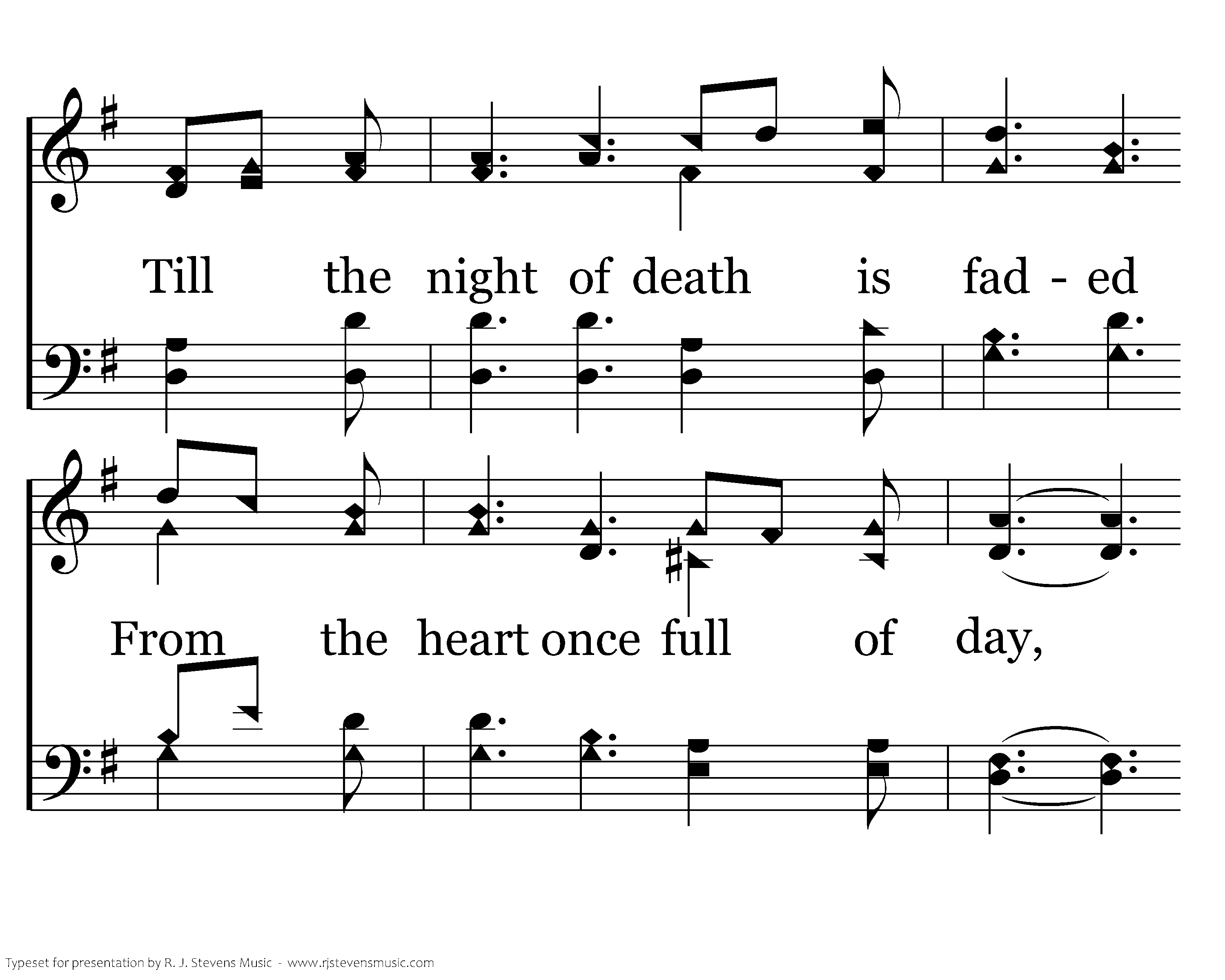 Till the night of death is fad - ed

From the heart once full of day,

Typeset for presentation by R. J. Stevens Music - www.rjstevensmusic.com